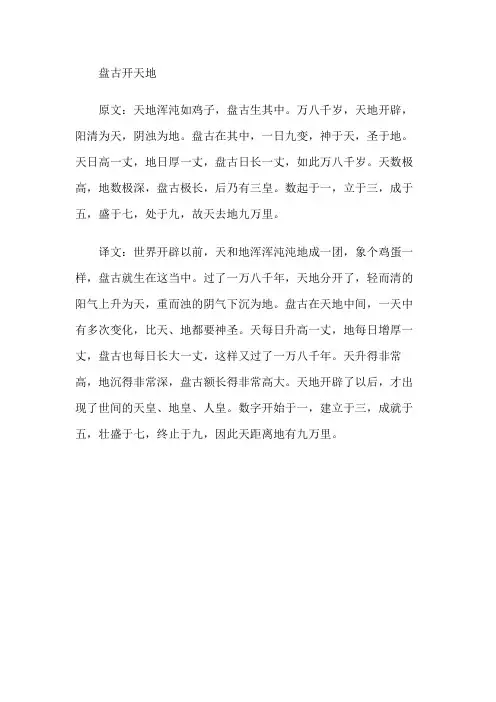 盘古开天地

原文：天地浑沌如鸡子，盘古生其中。万八千岁，天地开辟，阳清为天，阴浊为地。盘古在其中，一日九变，神于天，圣于地。天日高一丈，地日厚一丈，盘古日长一丈，如此万八千岁。天数极高，地数极深，盘古极长，后乃有三皇。数起于一，立于三，成于五，盛于七，处于九，故天去地九万里。

译文：世界开辟以前，天和地浑浑沌沌地成一团，象个鸡蛋一样，盘古就生在这当中。过了一万八千年，天地分开了，轻而清的阳气上升为天，重而浊的阴气下沉为地。盘古在天地中间，一天中有多次变化，比天、地都要神圣。天每日升高一丈，地每日增厚一丈，盘古也每日长大一丈，这样又过了一万八千年。天升得非常高，地沉得非常深，盘古额长得非常高大。天地开辟了以后，才出现了世间的天皇、地皇、人皇。数字开始于一，建立于三，成就于五，壮盛于七，终止于九，因此天距离地有九万里。